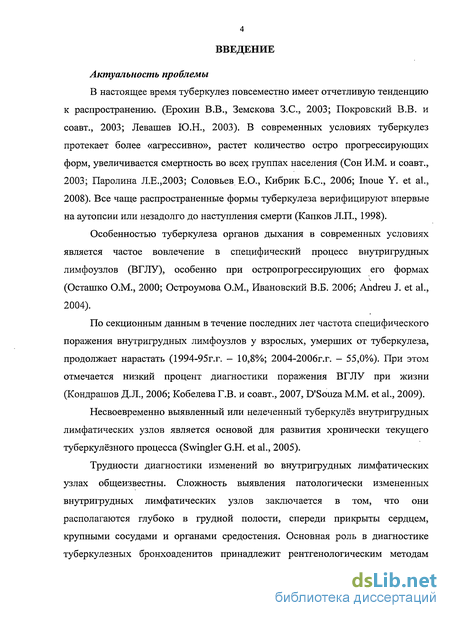 4

ВВЕДЕНИЕ

Актуальность проблемы

В настоящее время туберкулез повсеместно имеет отчетливую тенденцию к распространению. (Ерохин В.В., Земскова З.С., 2003; Покровский В.В. и соавт., 2003; Левашев Ю.Н., 2003). В современных условиях туберкулез протекает более «агрессивно», растет количество остро прогрессирующих форм, увеличивается смертность во всех группах населения (Сон И.М. и соавт., 2003; Паролина Л.Е.,2003; Соловьев Е.О., Кибрик Б.С., 2006; Inoue Y. et al., 2008). Все чаще распространенные формы туберкулеза верифицируют впервые на аутопсии или незадолго до наступления смерти (Капков Л.П., 1998).

Особенностью туберкулеза органов дыхания в современных условиях является частое вовлечение в специфический процесс внутригрудных лимфоузлов (ВГЛУ), особенно при остропрогрессирующих его формах (Осташко О.М., 2000; Остроумова О.М., Ивановский В.Б. 2006; Andreu J. et al., 2004).

По секционным данным в течение последних лет частота специфического поражения внутригрудных лимфоузлов у взрослых, умерших от туберкулеза, продолжает нарастать (1994-95г.г. – 10,8%; 2004-2006г.г. – 55,0%). При этом отмечается низкий процент диагностики поражения ВГЛУ при жизни (Кондрашов Д.Л., 2006; Кобелева Г.В. и соавт., 2007, D'Souza M.M. et al., 2009).

Несвоевременно выявленный или нелеченный туберкулёз внутригрудных лимфатических узлов является основой для развития хронически текущего туберкулёзного процесса (Swingler G.H. et al., 2005).

Трудности диагностики изменений во внутригрудных лимфатических узлах общеизвестны. Сложность выявления патологически измененных внутригрудных лимфатических узлов заключается в том, что они располагаются глубоко в грудной полости, спереди прикрыты сердцем, крупными сосудами и органами средостения. Основная роль в диагностике туберкулезных бронхоаденитов принадлежит рентгенологическим методам

dsLib.net
библиотека диссертаций